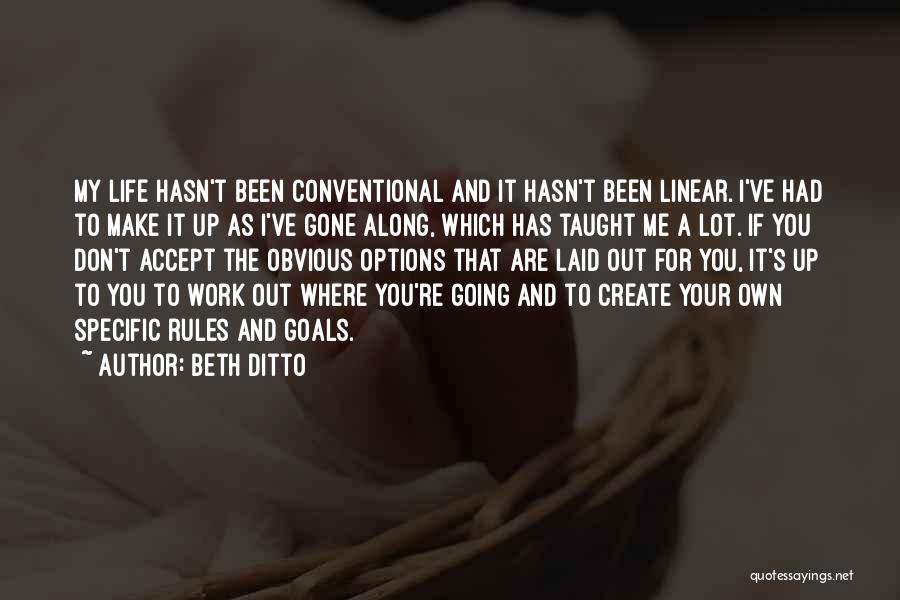 MY LIFE HASN'T BEEN CONVENTIONAL AND IT HASN'T BEEN LINEAR. I'VE HAD TO MAKE IT UP AS I'VE GONE ALONG, WHICH HAS TAUGHT ME A LOT. IF YOU DON'T ACCEPT THE OBVIOUS OPTIONS THAT ARE LAID OUT FOR YOU, IT'S UP TO YOU TO WORK OUT WHERE YOU'RE GOING AND TO CREATE YOUR OWN SPECIFIC RULES AND GOALS.

~ AUTHOR: BETH DITTO

quotessayings.net